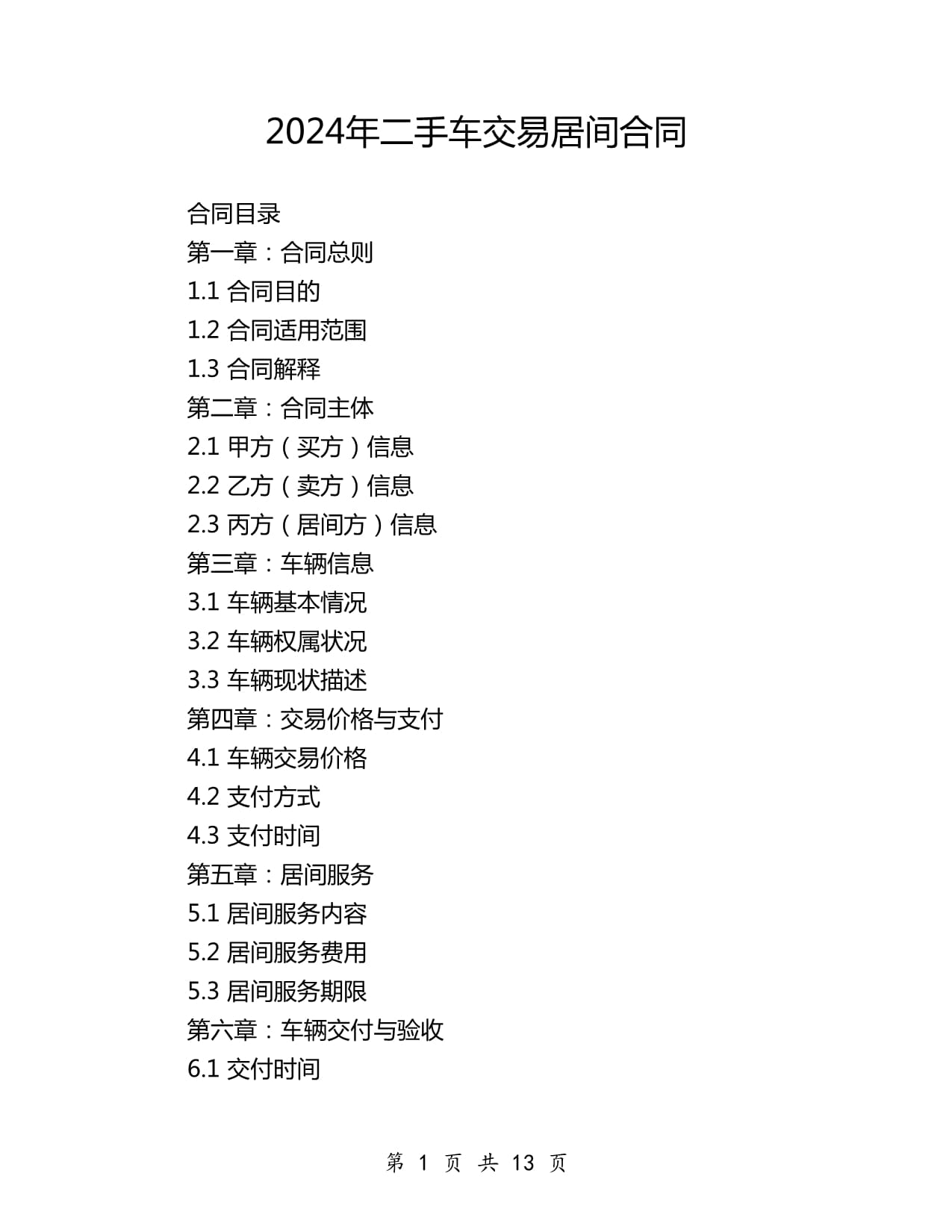 2024年二手车交易居间合同

合同目录
第一章：合同总则
1.1 合同目的
1.2 合同适用范围
1.3 合同解释
第二章：合同主体
2.1 甲方（买方）信息
2.2 乙方（卖方）信息
2.3 丙方（居间方）信息
第三章：车辆信息
3.1 车辆基本情况
3.2 车辆权属状况
3.3 车辆现状描述
第四章：交易价格与支付
4.1 车辆交易价格
4.2 支付方式
4.3 支付时间
第五章：居间服务
5.1 居间服务内容
5.2 居间服务费用
5.3 居间服务期限
第六章：车辆交付与验收
6.1 交付时间

第 1 页 共 13 页